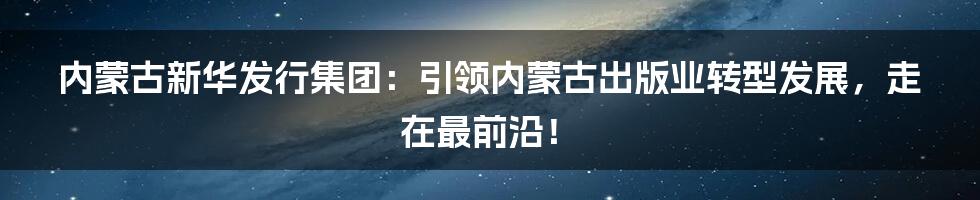 内蒙古新华发行集团：引领内蒙古出版业转型发展，走在最前沿！